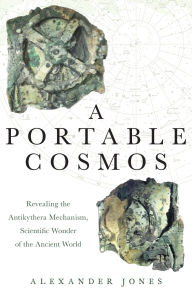 A
PORTABLE
COSMOS

Revealing the Antikythera Mechanism, Scientific Wonder of the Ancient World

ALEXANDER JONES